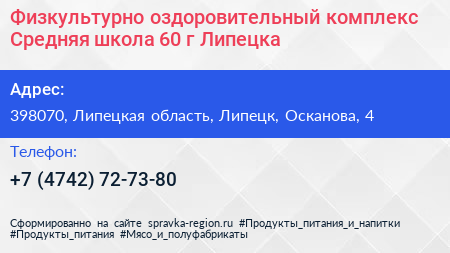 Физкультурно оздоровительный комплекс Средняя школа 60 г Липецка

Адрес:

398070, Липецкая область, Липецк, Осканова, 4

Телефон:

+7 (4742) 72-73-80

Сформированно на сайте spravka-region.ru #Продукты_питания_и_напитки #Продукты_питания #Мясо_и_полуфабрикаты